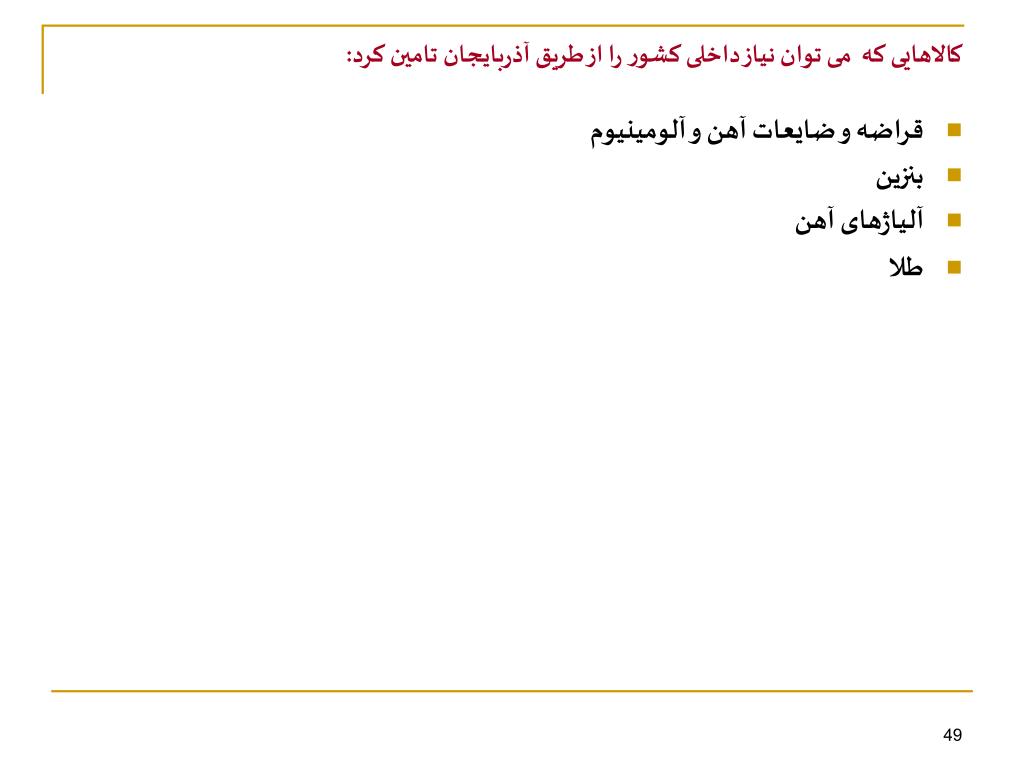 کالاهایی که می توان نیاز داخلی کشور را از طریق آذربایجان تامین کرد:

قراضه و ضایعات آهن و آلومینیوم
بنزین
آلیاژهای آهن
طلا

49